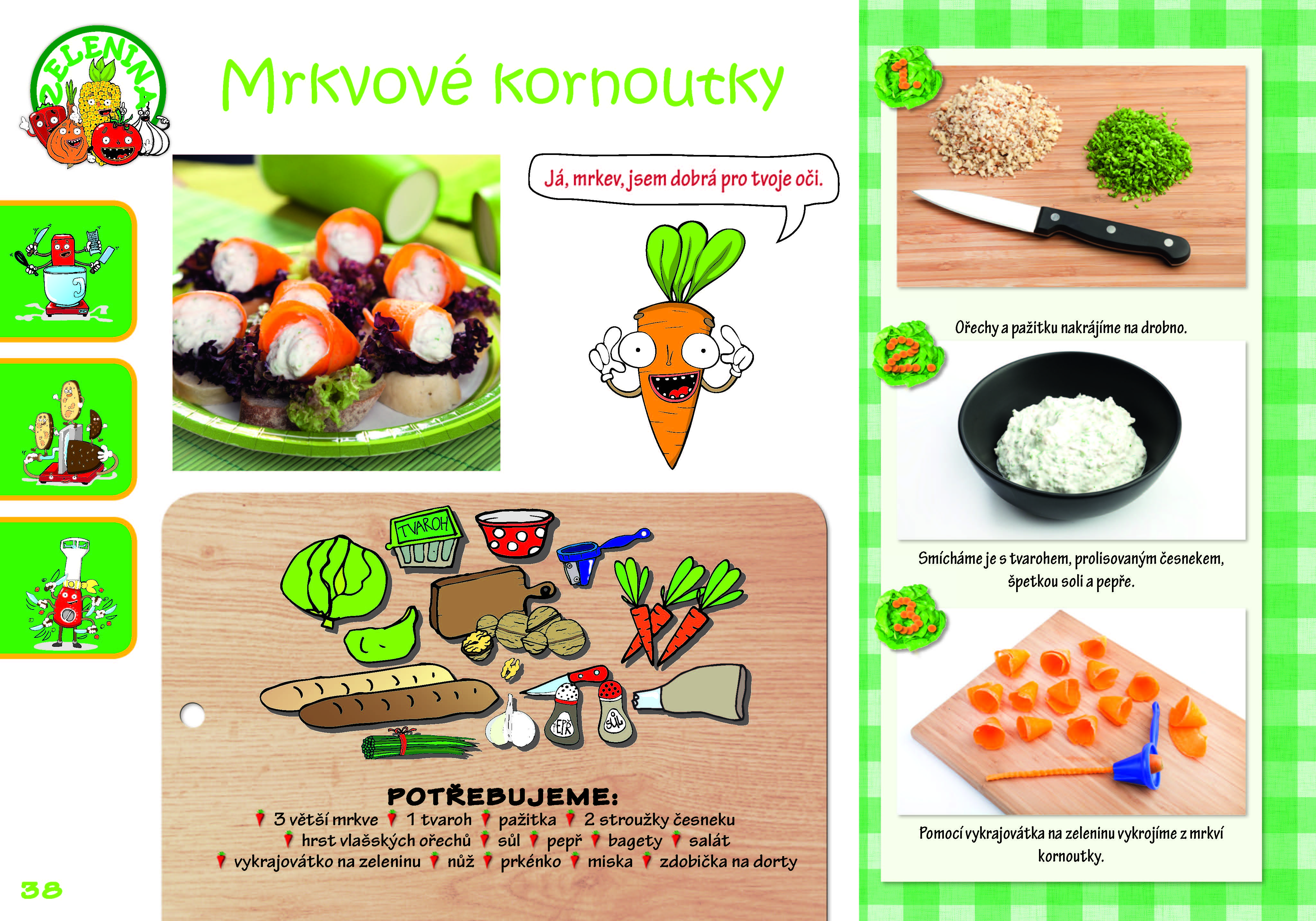 ZELENINA

Mrkvové kornoutky

Já, mrkev, jsem dobrá pro tvoje oči.

TVAROH

PEPŘ

SŮL

POTŘEBUJEME:
3 větší mrkve 1 tvaroh pažitka 2 stroužky česneku hrst vlašských ořechů sůl pepř bagety salát vykrajovátko na zeleninu nůž prkénko miska zdobička na dorty

38

1.

Ořechy a pažitku nakrájíme na drobno.

2.

Smícháme je s tvarohem, prolisovaným česnekem, špetkou soli a pepře.

3.

Pomocí vykrajovátka na zeleninu vykrojíme z mrkví kornoutky.